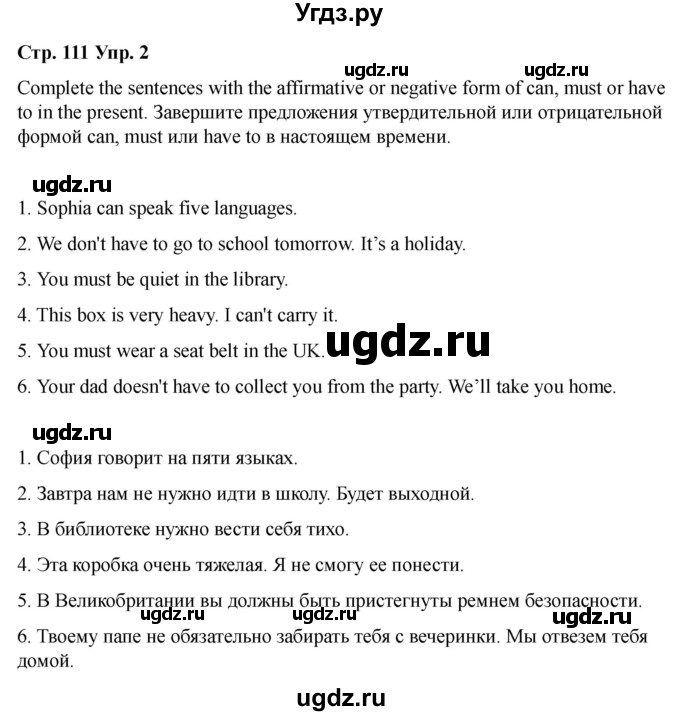 Угдз.ру

Стр. 111 Упр. 2

Complete the sentences with the affirmative or negative form of can, must or have to in the present. Завершите предложения утвердительной или отрицательной формой can, must или have to в настоящем времени.

1. Sophia can speak five languages.

2. We don't have to go to school tomorrow. It's a holiday.

3. You must be quiet in the library.

4. This box is very heavy. I can't carry it.

5. You must wear a seat belt in the UK.

6. Your dad doesn't have to collect you from the party. We'll take you home.

1. София говорит на пяти языках.

2. Завтра нам не нужно идти в школу. Будет выходной.

3. В библиотеке нужно вести себя тихо.

4. Эта коробка очень тяжелая. Я не смогу ее понести.

5. В Великобритании вы должны быть пристегнуты ремнем безопасности.

6. Твоему папе не обязательно забирать тебя с вечеринки. Мы отвезем тебя домой.

ugdz.ru